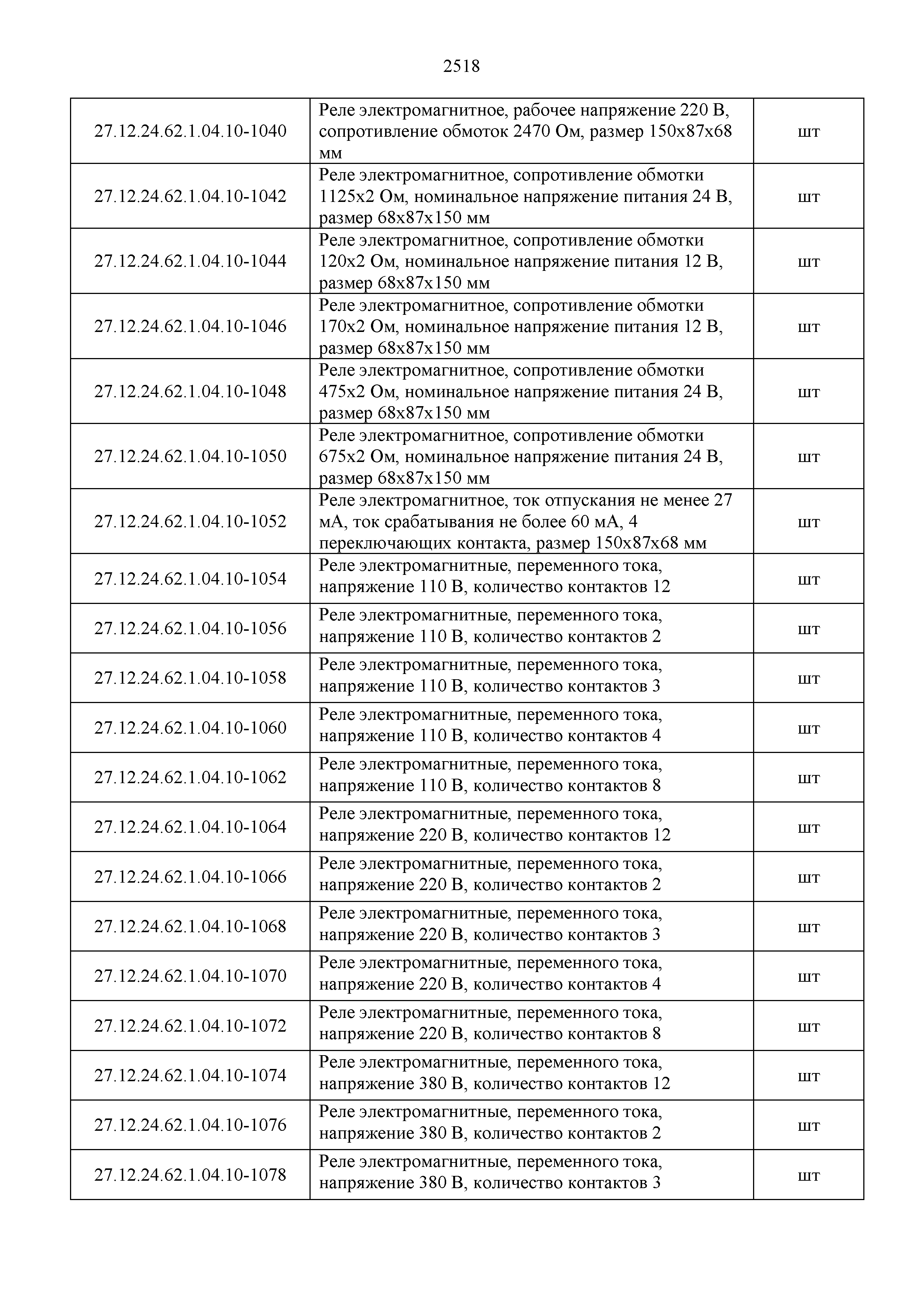 2518

| | | |
|---|---|---|
| 27.12.24.62.1.04.10-1040 | Реле электромагнитное, рабочее напряжение 220 В, сопротивление обмоток 2470 Ом, размер 150х87х68 мм | шт |
| 27.12.24.62.1.04.10-1042 | Реле электромагнитное, сопротивление обмотки 1125х2 Ом, номинальное напряжение питания 24 В, размер 68х87х150 мм | шт |
| 27.12.24.62.1.04.10-1044 | Реле электромагнитное, сопротивление обмотки 120х2 Ом, номинальное напряжение питания 12 В, размер 68х87х150 мм | шт |
| 27.12.24.62.1.04.10-1046 | Реле электромагнитное, сопротивление обмотки 170х2 Ом, номинальное напряжение питания 12 В, размер 68х87х150 мм | шт |
| 27.12.24.62.1.04.10-1048 | Реле электромагнитное, сопротивление обмотки 475х2 Ом, номинальное напряжение питания 24 В, размер 68х87х150 мм | шт |
| 27.12.24.62.1.04.10-1050 | Реле электромагнитное, сопротивление обмотки 675х2 Ом, номинальное напряжение питания 24 В, размер 68х87х150 мм | шт |
| 27.12.24.62.1.04.10-1052 | Реле электромагнитное, ток отпускания не менее 27 мА, ток срабатывания не более 60 мА, 4 переключающих контакта, размер 150х87х68 мм | шт |
| 27.12.24.62.1.04.10-1054 | Реле электромагнитные, переменного тока, напряжение 110 В, количество контактов 12 | шт |
| 27.12.24.62.1.04.10-1056 | Реле электромагнитные, переменного тока, напряжение 110 В, количество контактов 2 | шт |
| 27.12.24.62.1.04.10-1058 | Реле электромагнитные, переменного тока, напряжение 110 В, количество контактов 3 | шт |
| 27.12.24.62.1.04.10-1060 | Реле электромагнитные, переменного тока, напряжение 110 В, количество контактов 4 | шт |
| 27.12.24.62.1.04.10-1062 | Реле электромагнитные, переменного тока, напряжение 110 В, количество контактов 8 | шт |
| 27.12.24.62.1.04.10-1064 | Реле электромагнитные, переменного тока, напряжение 220 В, количество контактов 12 | шт |
| 27.12.24.62.1.04.10-1066 | Реле электромагнитные, переменного тока, напряжение 220 В, количество контактов 2 | шт |
| 27.12.24.62.1.04.10-1068 | Реле электромагнитные, переменного тока, напряжение 220 В, количество контактов 3 | шт |
| 27.12.24.62.1.04.10-1070 | Реле электромагнитные, переменного тока, напряжение 220 В, количество контактов 4 | шт |
| 27.12.24.62.1.04.10-1072 | Реле электромагнитные, переменного тока, напряжение 220 В, количество контактов 8 | шт |
| 27.12.24.62.1.04.10-1074 | Реле электромагнитные, переменного тока, напряжение 380 В, количество контактов 12 | шт |
| 27.12.24.62.1.04.10-1076 | Реле электромагнитные, переменного тока, напряжение 380 В, количество контактов 2 | шт |
| 27.12.24.62.1.04.10-1078 | Реле электромагнитные, переменного тока, напряжение 380 В, количество контактов 3 | шт |